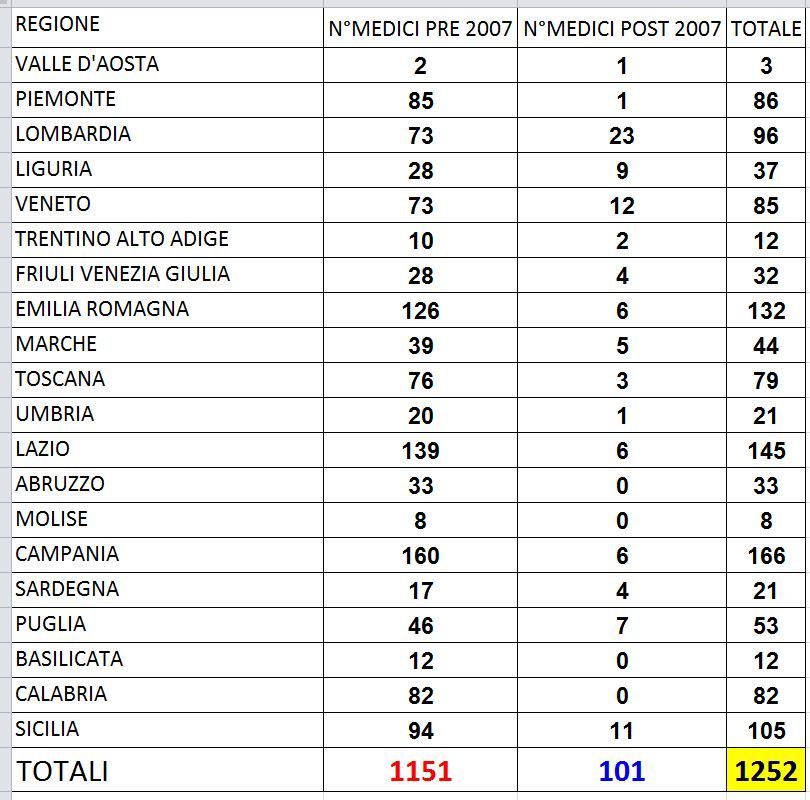 | REGIONE | N°MEDICI PRE 2007 | N°MEDICI POST 2007 | TOTALE |
|---|---|---|---|
| VALLE D'AOSTA | 2 | 1 | 3 |
| PIEMONTE | 85 | 1 | 86 |
| LOMBARDIA | 73 | 23 | 96 |
| LIGURIA | 28 | 9 | 37 |
| VENETO | 73 | 12 | 85 |
| TRENTINO ALTO ADIGE | 10 | 2 | 12 |
| FRIULI VENEZIA GIULIA | 28 | 4 | 32 |
| EMILIA ROMAGNA | 126 | 6 | 132 |
| MARCHE | 39 | 5 | 44 |
| TOSCANA | 76 | 3 | 79 |
| UMBRIA | 20 | 1 | 21 |
| LAZIO | 139 | 6 | 145 |
| ABRUZZO | 33 | 0 | 33 |
| MOLISE | 8 | 0 | 8 |
| CAMPANIA | 160 | 6 | 166 |
| SARDEGNA | 17 | 4 | 21 |
| PUGLIA | 46 | 7 | 53 |
| BASILICATA | 12 | 0 | 12 |
| CALABRIA | 82 | 0 | 82 |
| SICILIA | 94 | 11 | 105 |
| TOTALI | 1151 | 101 | 1252 |